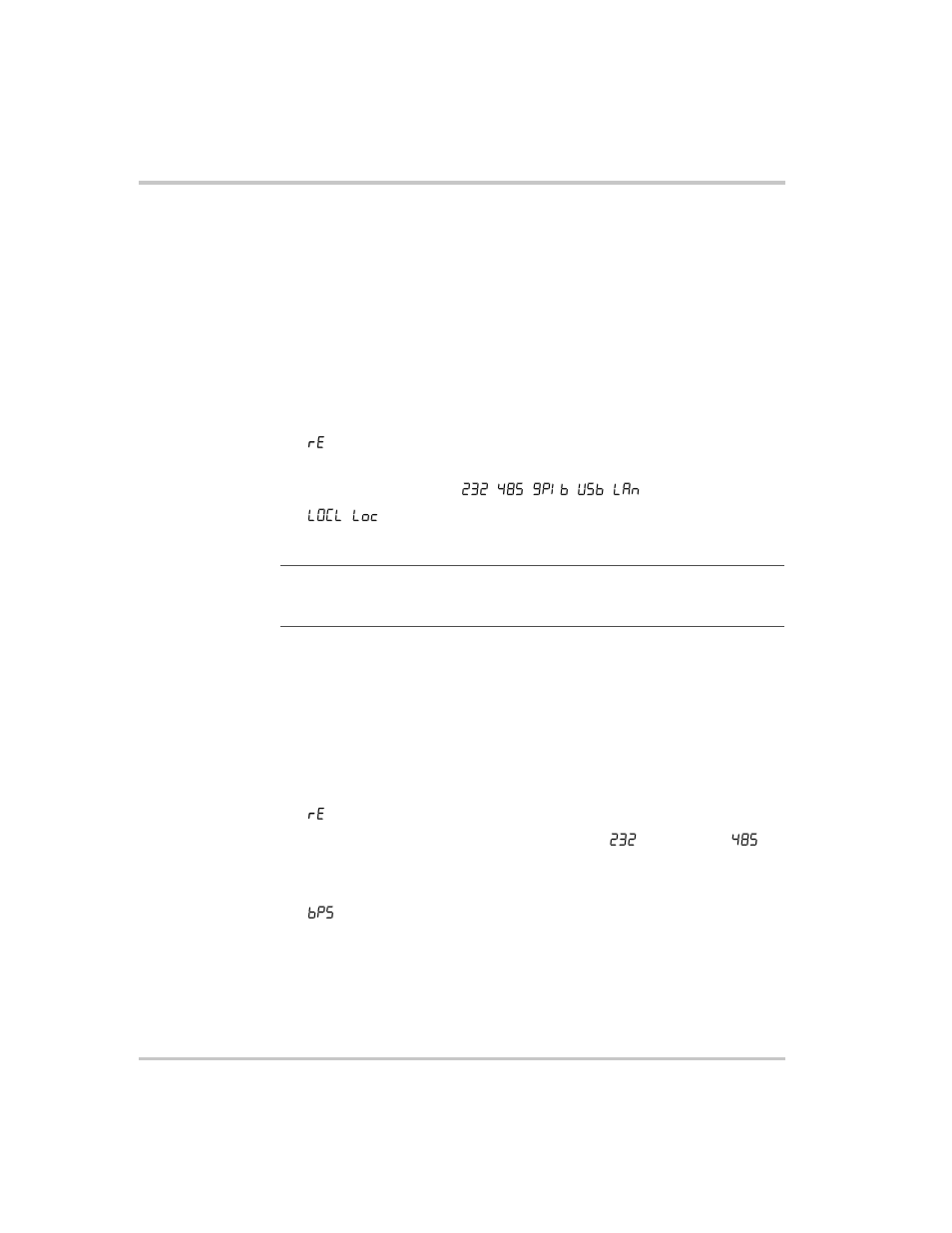 rE

232 485 9PIb USb LAn

LOCL Loc

rE

232 485

bPS